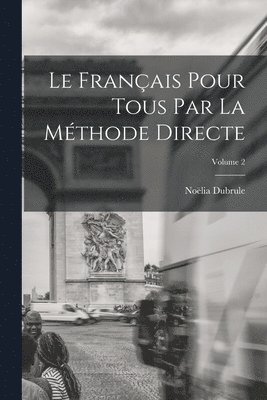 Le Français Pour Tous Par La Méthode Directe

Volume 2

Noëlia Dubrule